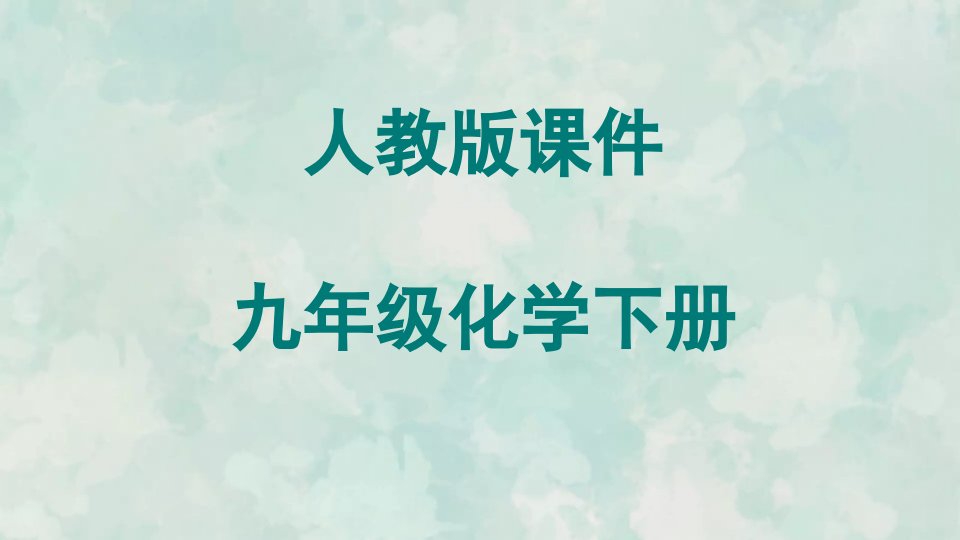 人教版课件

九年级化学下册